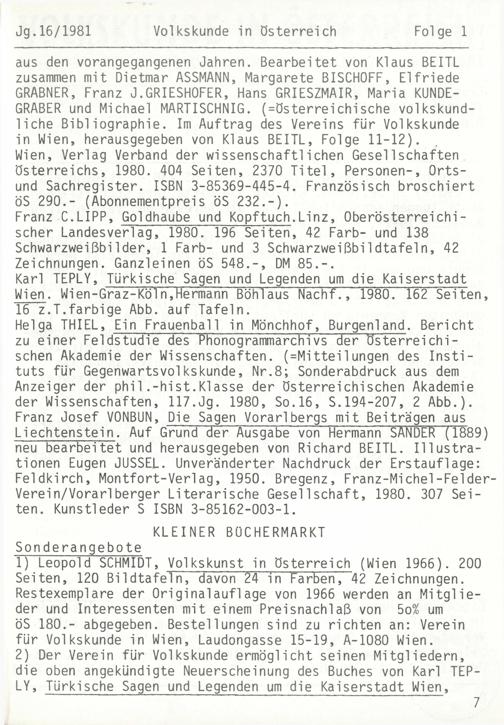 Jg.16/1981 Volkskunde in Österreich Folge 1

aus den vorangegangenen Jahren. Bearbeitet von Klaus BEITL zusammen mit Dietmar ASSMANN, Margarete BISCHOFF, Elfriede GRABNER, Franz J.GRIESHOFER, Hans GRIESZMAIR, Maria KUNDEGRABER und Michael MARTISCHNIG. (=Österreichische volkskundliche Bibliographie. Im Auftrag des Vereins für Volkskunde in Wien, herausgegeben von Klaus BEITL, Folge 11-12). Wien, Verlag Verband der wissenschaftlichen Gesellschaften Österreichs, 1980. 404 Seiten, 2370 Titel, Personen-, Orts- und Sachregister. ISBN 3-85369-445-4. Französisch broschiert öS 290.- (Abonnementpreis öS 232.-).
Franz C.LIPP, Goldhaube und Kopftuch.Linz, Oberösterreichischer Landesverlag, 1980. 196 Seiten, 42 Farb- und 138 Schwarzweißbilder, 1 Farb- und 3 Schwarzweißbildtafeln, 42 Zeichnungen. Ganzleinen öS 548.-, DM 85.-.
Karl TEPLY, Türkische Sagen und Legenden um die Kaiserstadt Wien. Wien-Graz-Köln,Hermann Böhlaus Nachf., 1980. 162 Seiten, 16 z.T.farbige Abb. auf Tafeln.
Helga THIEL, Ein Frauenball in Mönchhof, Burgenland. Bericht zu einer Feldstudie des Phonogrammarchivs der Österreichischen Akademie der Wissenschaften. (=Mitteilungen des Instituts für Gegenwartsvolkskunde, Nr.8; Sonderabdruck aus dem Anzeiger der phil.-hist.Klasse der Österreichischen Akademie der Wissenschaften, 117.Jg. 1980, So.16, S.194-207, 2 Abb.).
Franz Josef VONBUN, Die Sagen Vorarlbergs mit Beiträgen aus Liechtenstein. Auf Grund der Ausgabe von Hermann SANDER (1889) neu bearbeitet und herausgegeben von Richard BEITL. Illustrationen Eugen JUSSEL. Unveränderter Nachdruck der Erstauflage: Feldkirch, Montfort-Verlag, 1950. Bregenz, Franz-Michel-Felder-Verein/Vorarlberger Literarische Gesellschaft, 1980. 307 Seiten. Kunstleder S ISBN 3-85162-003-1.

KLEINER BÜCHERMARKT

Sonderangebote
1) Leopold SCHMIDT, Volkskunst in Österreich (Wien 1966). 200 Seiten, 120 Bildtafeln, davon 24 in Farben, 42 Zeichnungen. Restexemplare der Originalauflage von 1966 werden an Mitglieder und Interessenten mit einem Preisnachlaß von 5o% um öS 180.- abgegeben. Bestellungen sind zu richten an: Verein für Volkskunde in Wien, Laudongasse 15-19, A-1080 Wien.
2) Der Verein für Volkskunde ermöglicht seinen Mitgliedern, die oben angekündigte Neuerscheinung des Buches von Karl TEPLY, Türkische Sagen und Legenden um die Kaiserstadt Wien,

7